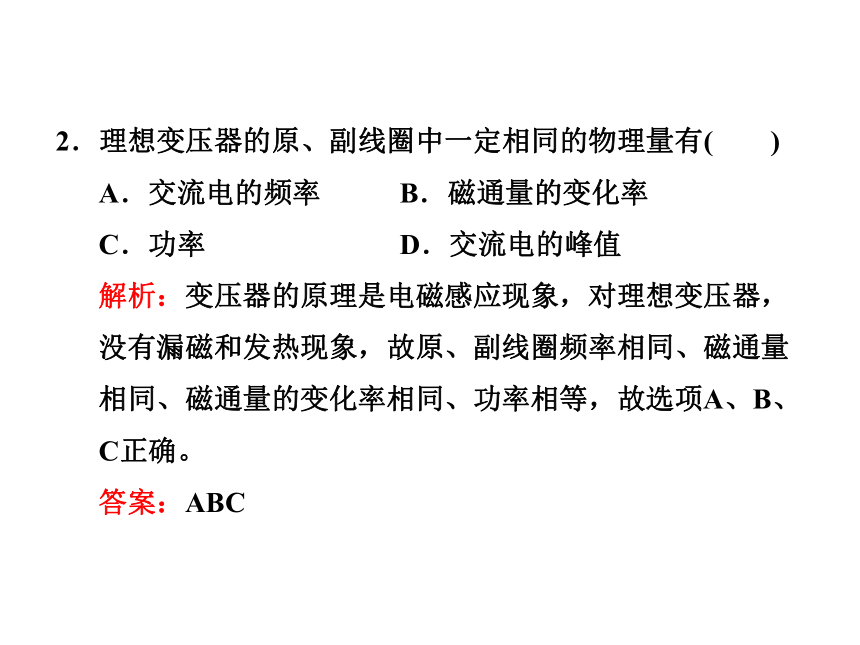 2．理想变压器的原、副线圈中一定相同的物理量有(　　)

A．交流电的频率　　B．磁通量的变化率

C．功率　　D．交流电的峰值

解析：变压器的原理是电磁感应现象，对理想变压器，没有漏磁和发热现象，故原、副线圈频率相同、磁通量相同、磁通量的变化率相同、功率相等，故选项A、B、C正确。

答案：ABC